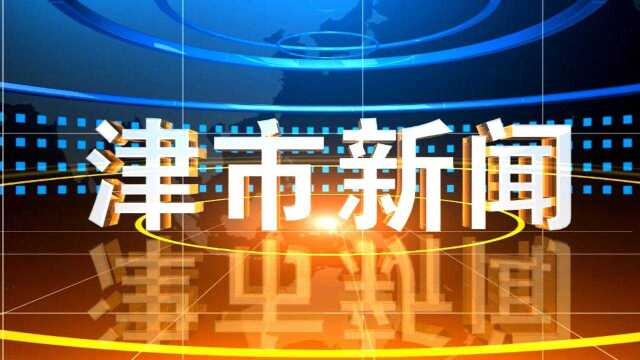 津市新闻